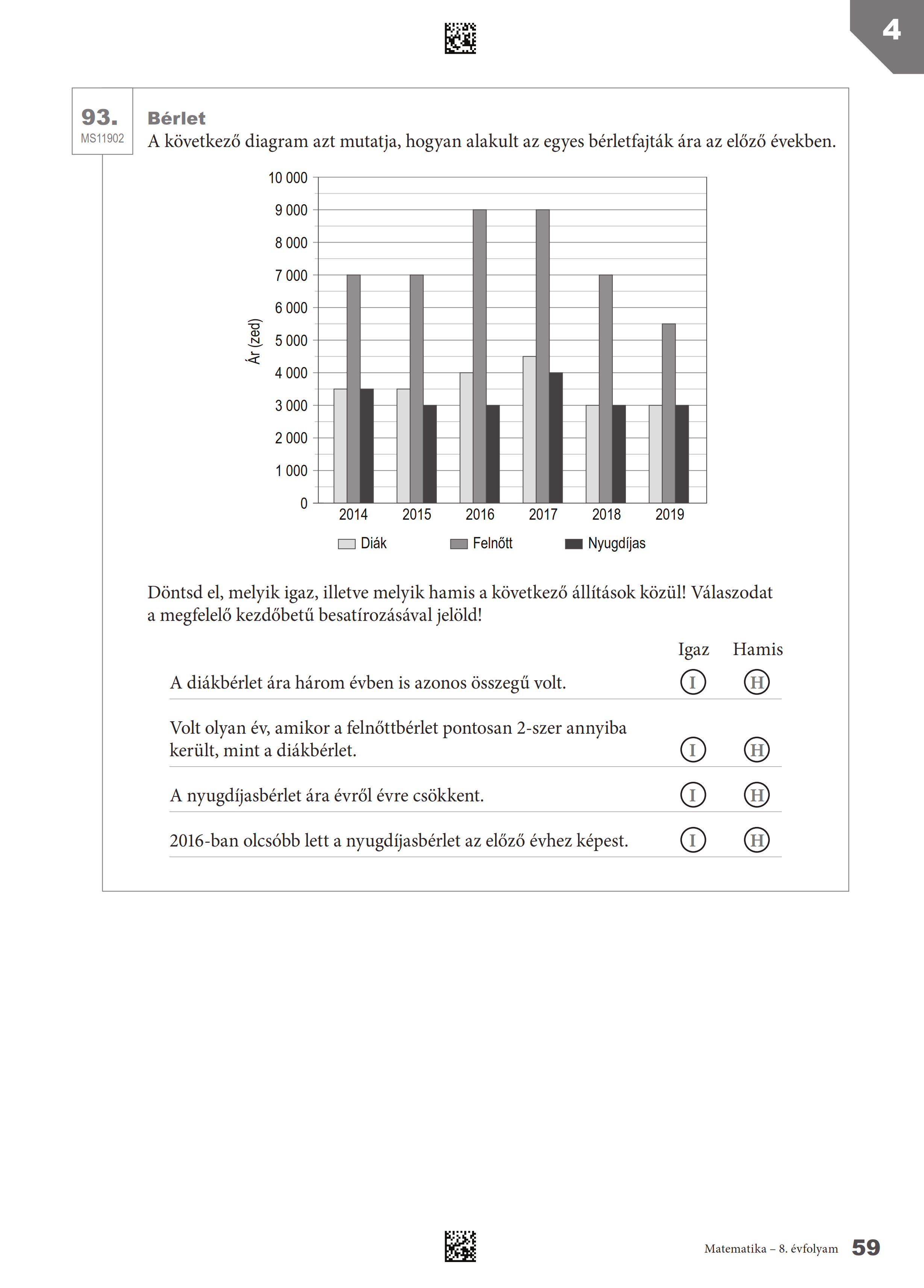 4

93.
MS11902

Bérlet
A következő diagram azt mutatja, hogyan alakult az egyes bérletfajták ára az előző években.

10 000
9 000
8 000
7 000
6 000
5 000
4 000
3 000
2 000
1 000
0
Ár (zed)
2014 2015 2016 2017 2018 2019
Diák Felnőtt Nyugdíjas

Döntsd el, melyik igaz, illetve melyik hamis a következő állítások közül! Válaszodat a megfelelő kezdőbetű besatírozásával jelöld!

| | Igaz | Hamis |
|---|---|---|
| A diákbérlet ára három évben is azonos összegű volt. | I | H |
| Volt olyan év, amikor a felnőttbérlet pontosan 2-szer annyiba került, mint a diákbérlet. | I | H |
| A nyugdíjasbérlet ára évről évre csökkent. | I | H |
| 2016-ban olcsóbb lett a nyugdíjasbérlet az előző évhez képest. | I | H |

Matematika – 8. évfolyam 59